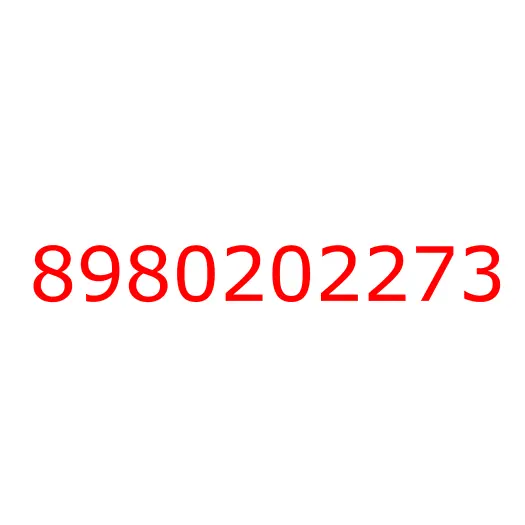 8980202273